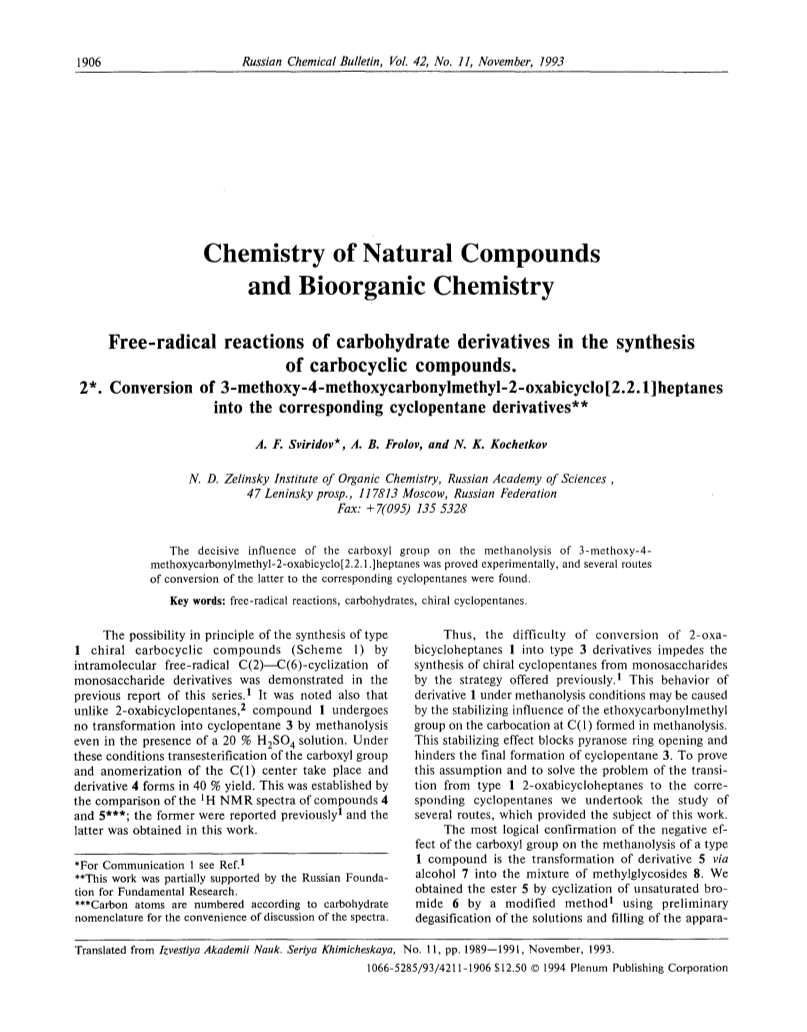 1906 Russian Chemical Bulletin, Vol. 42, No. 11, November, 1993

Chemistry of Natural Compounds and Bioorganic Chemistry

Free-radical reactions of carbohydrate derivatives in the synthesis of carbocyclic compounds. 2*. Conversion of 3-methoxy-4-methoxycarbonylmethyl-2-oxabicyclo[2.2.1]heptanes into the corresponding cyclopentane derivatives**

A. F. Sviridov*, A. B. Frolov, and N. K. Kochetkov

N. D. Zelinsky Institute of Organic Chemistry, Russian Academy of Sciences, 47 Leninsky prosp., 117813 Moscow, Russian Federation
Fax: +7(095) 135 5328

The decisive influence of the carboxyl group on the methanolysis of 3-methoxy-4-methoxycarbonylmethyl-2-oxabicyclo[2.2.1.]heptanes was proved experimentally, and several routes of conversion of the latter to the corresponding cyclopentanes were found.

Key words: free-radical reactions, carbohydrates, chiral cyclopentanes.

The possibility in principle of the synthesis of type 1 chiral carbocyclic compounds (Scheme 1) by intramolecular free-radical C(2)—C(6)-cyclization of monosaccharide derivatives was demonstrated in the previous report of this series.$^1$ It was noted also that unlike 2-oxabicyclopentanes,$^2$ compound 1 undergoes no transformation into cyclopentane 3 by methanolysis even in the presence of a 20 % $H_2SO_4$ solution. Under these conditions transesterification of the carboxyl group and anomerization of the C(1) center take place and derivative 4 forms in 40 % yield. This was established by the comparison of the $^1$H NMR spectra of compounds 4 and 5***; the former were reported previously$^1$ and the latter was obtained in this work.

*For Communication 1 see Ref.$^1$
**This work was partially supported by the Russian Foundation for Fundamental Research.
***Carbon atoms are numbered according to carbohydrate nomenclature for the convenience of discussion of the spectra.

Thus, the difficulty of conversion of 2-oxabicycloheptanes 1 into type 3 derivatives impedes the synthesis of chiral cyclopentanes from monosaccharides by the strategy offered previously.$^1$ This behavior of derivative 1 under methanolysis conditions may be caused by the stabilizing influence of the ethoxycarbonylmethyl group on the carbocation at C(1) formed in methanolysis. This stabilizing effect blocks pyranose ring opening and hinders the final formation of cyclopentane 3. To prove this assumption and to solve the problem of the transition from type 1 2-oxabicycloheptanes to the corresponding cyclopentanes we undertook the study of several routes, which provided the subject of this work.

The most logical confirmation of the negative effect of the carboxyl group on the methanolysis of a type 1 compound is the transformation of derivative 5 via alcohol 7 into the mixture of methylglycosides 8. We obtained the ester 5 by cyclization of unsaturated bromide 6 by a modified method$^1$ using preliminary degasification of the solutions and filling of the appara-

Translated from Izvestiya Akademii Nauk. Seriya Khimicheskaya, No. 11, pp. 1989—1991, November, 1993.
1066-5285/93/4211-1906 $12.50 © 1994 Plenum Publishing Corporation